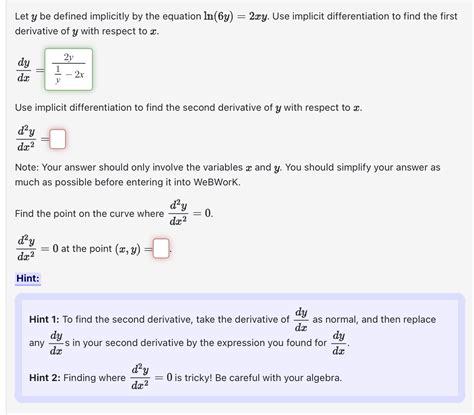 Let $y$ be defined implicitly by the equation $\ln(6y) = 2xy$. Use implicit differentiation to find the first derivative of $y$ with respect to $x$.

$\frac{dy}{dx} = \frac{2y}{\frac{1}{y} - 2x}$

Use implicit differentiation to find the second derivative of $y$ with respect to $x$.

$\frac{d^2y}{dx^2} =$

Note: Your answer should only involve the variables $x$ and $y$. You should simplify your answer as much as possible before entering it into WeBWorK.

Find the point on the curve where $\frac{d^2y}{dx^2} = 0$.

$\frac{d^2y}{dx^2} = 0$ at the point $(x, y) =$ .

Hint:

Hint 1: To find the second derivative, take the derivative of $\frac{dy}{dx}$ as normal, and then replace any $\frac{dy}{dx}$s in your second derivative by the expression you found for $\frac{dy}{dx}$.

Hint 2: Finding where $\frac{d^2y}{dx^2} = 0$ is tricky! Be careful with your algebra.